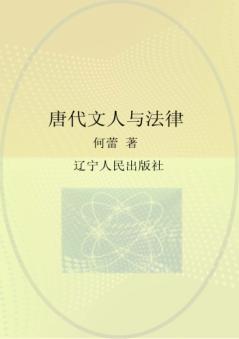 唐代文人与法律

何蕾 著

辽宁人民出版社